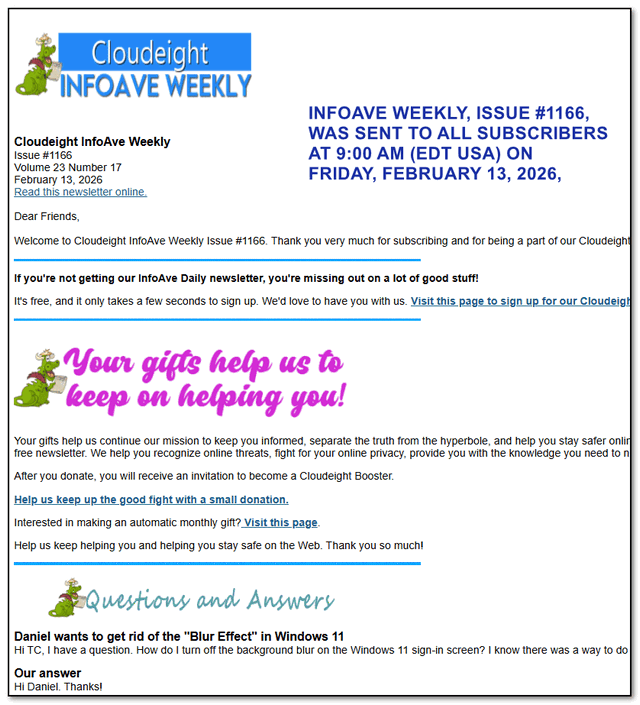 Cloudeight
INFOAVE WEEKLY

INFOAVE WEEKLY, ISSUE #1166, WAS SENT TO ALL SUBSCRIBERS AT 9:00 AM (EDT USA) ON FRIDAY, FEBRUARY 13, 2026,

Cloudeight InfoAve Weekly
Issue #1166
Volume 23 Number 17
February 13, 2026
Read this newsletter online.

Dear Friends,

Welcome to Cloudeight InfoAve Weekly Issue #1166. Thank you very much for subscribing and for being a part of our Cloudeight

If you're not getting our InfoAve Daily newsletter, you're missing out on a lot of good stuff!

It's free, and it only takes a few seconds to sign up. We'd love to have you with us. Visit this page to sign up for our Cloudeigh

Your gifts help us to keep on helping you!

Your gifts help us continue our mission to keep you informed, separate the truth from the hyperbole, and help you stay safer onlin free newsletter. We help you recognize online threats, fight for your online privacy, provide you with the knowledge you need to n

After you donate, you will receive an invitation to become a Cloudeight Booster.

Help us keep up the good fight with a small donation.

Interested in making an automatic monthly gift? Visit this page.

Help us keep helping you and helping you stay safe on the Web. Thank you so much!

Questions and Answers

Daniel wants to get rid of the "Blur Effect" in Windows 11
Hi TC, I have a question. How do I turn off the background blur on the Windows 11 sign-in screen? I know there was a way to do

Our answer
Hi Daniel. Thanks!